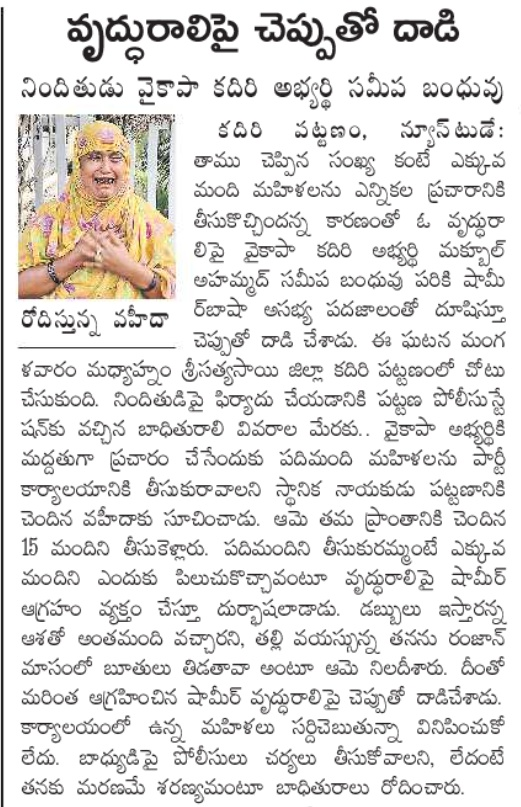 వృద్ధురాలిపై చెప్పుతో దాడి

నిందితుడు వైకాపా కదిరి అభ్యర్థి సమీప బంధువు

రోదిస్తున్న వహీదా

కదిరి పట్టణం, న్యూస్‌టుడే: తాము చెప్పిన సంఖ్య కంటే ఎక్కువ మంది మహిళలను ఎన్నికల ప్రచారానికి తీసుకొచ్చిందన్న కారణంతో ఓ వృద్ధురాలిపై వైకాపా కదిరి అభ్యర్థి మక్బూల్ అహమ్మద్ సమీప బంధువు పరికి షామీర్‌బాషా అసభ్య పదజాలంతో దూషిస్తూ చెప్పుతో దాడి చేశాడు. ఈ ఘటన మంగళవారం మధ్యాహ్నం శ్రీసత్యసాయి జిల్లా కదిరి పట్టణంలో చోటు చేసుకుంది. నిందితుడిపై ఫిర్యాదు చేయడానికి పట్టణ పోలీసుస్టేషన్‌కు వచ్చిన బాధితురాలి వివరాల మేరకు.. వైకాపా అభ్యర్థికి మద్దతుగా ప్రచారం చేసేందుకు పదిమంది మహిళలను పార్టీ కార్యాలయానికి తీసుకురావాలని స్థానిక నాయకుడు పట్టణానికి చెందిన వహీదాకు సూచించాడు. ఆమె తమ ప్రాంతానికి చెందిన 15 మందిని తీసుకెళ్లారు. పదిమందిని తీసుకురమ్మంటే ఎక్కువ మందిని ఎందుకు పిలుచుకొచ్చావంటూ వృద్ధురాలిపై షామీర్ ఆగ్రహం వ్యక్తం చేస్తూ దుర్భాషలాడాడు. డబ్బులు ఇస్తారన్న ఆశతో అంతమంది వచ్చారని, తల్లి వయస్సున్న తనను రంజాన్ మాసంలో బూతులు తిడతావా అంటూ ఆమె నిలదీశారు. దీంతో మరింత ఆగ్రహించిన షామీర్ వృద్ధురాలిపై చెప్పుతో దాడిచేశాడు. కార్యాలయంలో ఉన్న మహిళలు సర్దిచెబుతున్నా వినిపించుకోలేదు. బాధ్యుడిపై పోలీసులు చర్యలు తీసుకోవాలని, లేదంటే తనకు మరణమే శరణ్యమంటూ బాధితురాలు రోదించారు.